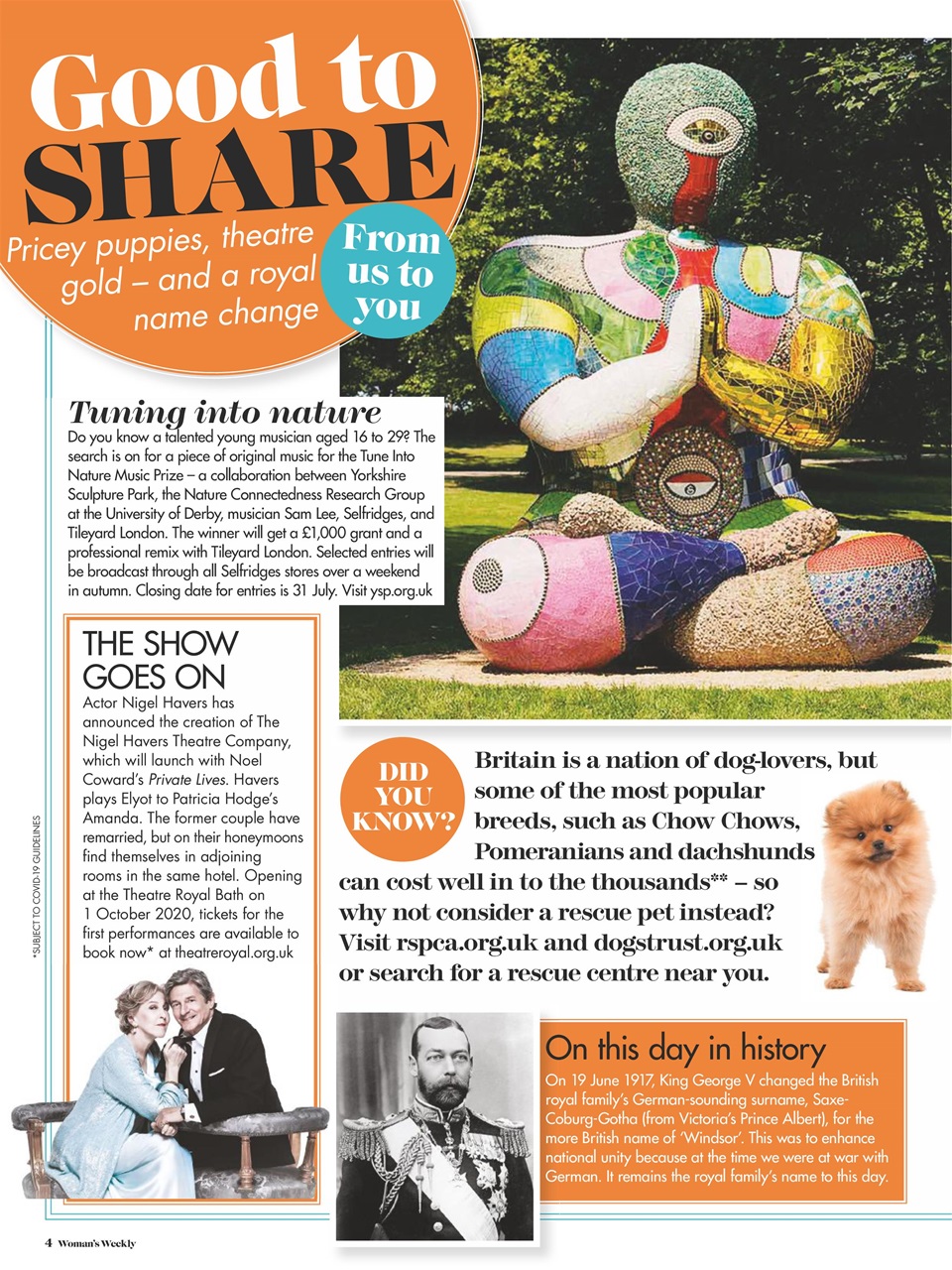 Good to SHARE

Pricey puppies, theatre gold – and a royal name change

From us to you

Tuning into nature

Do you know a talented young musician aged 16 to 29? The search is on for a piece of original music for the Tune Into Nature Music Prize – a collaboration between Yorkshire Sculpture Park, the Nature Connectedness Research Group at the University of Derby, musician Sam Lee, Selfridges, and Tileyard London. The winner will get a £1,000 grant and a professional remix with Tileyard London. Selected entries will be broadcast through all Selfridges stores over a weekend in autumn. Closing date for entries is 31 July. Visit ysp.org.uk

THE SHOW GOES ON

Actor Nigel Havers has announced the creation of The Nigel Havers Theatre Company, which will launch with Noel Coward's Private Lives. Havers plays Elyot to Patricia Hodge's Amanda. The former couple have remarried, but on their honeymoons find themselves in adjoining rooms in the same hotel. Opening at the Theatre Royal Bath on 1 October 2020, tickets for the first performances are available to book now* at theatreroyal.org.uk

*SUBJECT TO COVID-19 GUIDELINES

DID YOU KNOW?

Britain is a nation of dog-lovers, but some of the most popular breeds, such as Chow Chows, Pomeranians and dachshunds can cost well in to the thousands** – so why not consider a rescue pet instead? Visit rspca.org.uk and dogstrust.org.uk or search for a rescue centre near you.

On this day in history

On 19 June 1917, King George V changed the British royal family's German-sounding surname, Saxe-Coburg-Gotha (from Victoria's Prince Albert), for the more British name of 'Windsor'. This was to enhance national unity because at the time we were at war with German. It remains the royal family's name to this day.

4 Woman's Weekly